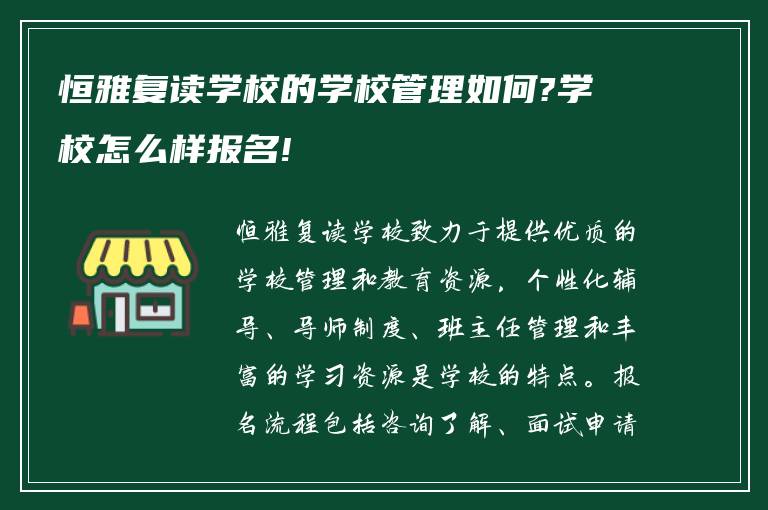 恒雅复读学校的学校管理如何?学校怎么样报名!

恒雅复读学校致力于提供优质的学校管理和教育资源，个性化辅导、导师制度、班主任管理和丰富的学习资源是学校的特点。报名流程包括咨询了解、面试申请